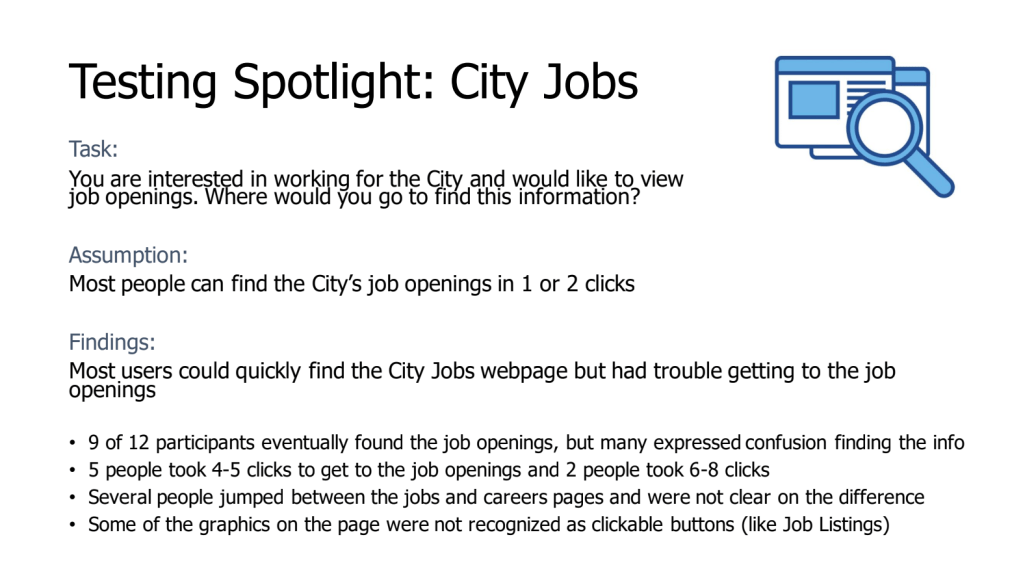 Testing Spotlight: City Jobs

Task:

You are interested in working for the City and would like to view job openings. Where would you go to find this information?

Assumption:

Most people can find the City's job openings in 1 or 2 clicks

Findings:

Most users could quickly find the City Jobs webpage but had trouble getting to the job openings

• 9 of 12 participants eventually found the job openings, but many expressed confusion finding the info
• 5 people took 4-5 clicks to get to the job openings and 2 people took 6-8 clicks
• Several people jumped between the jobs and careers pages and were not clear on the difference
• Some of the graphics on the page were not recognized as clickable buttons (like Job Listings)